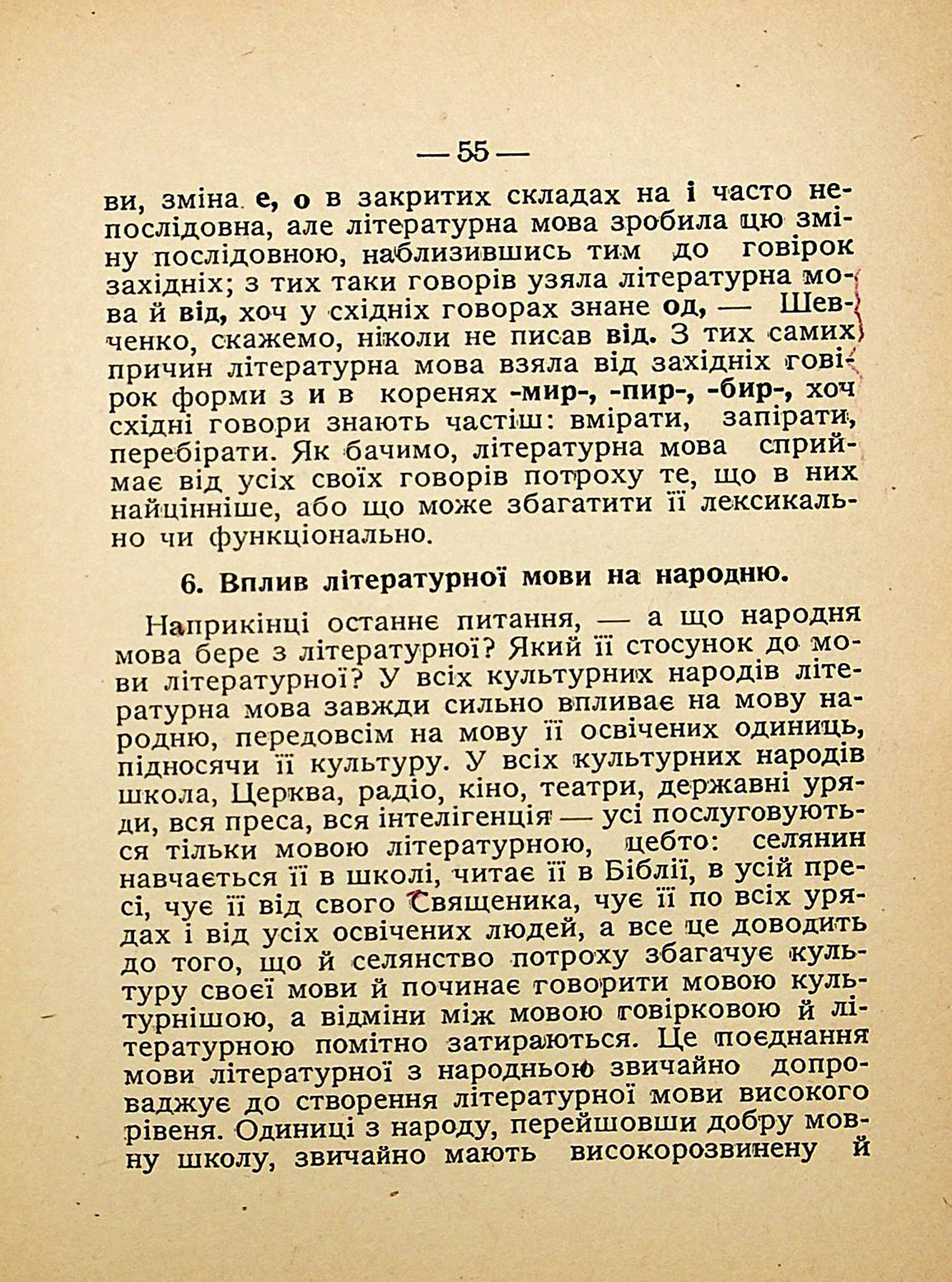 — 55 —

ви, зміна е, о в закритих складах на і часто непослідовна, але літературна мова зробила цю зміну послідовною, наблизившись тим до говірок західніх; з тих таки говорів узяла літературна мова й від, хоч у східніх говорах знане од, — Шевченко, скажемо, ніколи не писав від. З тих самих причин літературна мова взяла від західніх говірок форми з и в коренях -мир-, -пир-, -бир-, хоч східні говори знають частіш: вмірати, запірати, перебірати. Як бачимо, літературна мова сприймає від усіх своїх говорів потроху те, що в них найцінніше, або що може збагатити її лексикально чи функціонально.

6. Вплив літературної мови на народню.

Наприкінці останнє питання, — а що народня мова бере з літературної? Який її стосунок до мови літературної? У всіх культурних народів літературна мова завжди сильно впливає на мову народню, передовсім на мову її освічених одиниць, підносячи її культуру. У всіх культурних народів школа, Церква, радіо, кіно, театри, державні уряди, вся преса, вся інтелігенція — усі послуговуються тільки мовою літературною, цебто: селянин навчається її в школі, читає її в Біблії, в усій пресі, чує її від свого Священика, чує її по всіх урядах і від усіх освічених людей, а все це доводить до того, що й селянство потроху збагачує культуру своєї мови й починає говорити мовою культурнішою, а відміни між мовою говірковою й літературною помітно затираються. Це поєднання мови літературної з народньою звичайно допроваджує до створення літературної мови високого рівеня. Одиниці з народу, перейшовши добру мовну школу, звичайно мають високорозвинену й